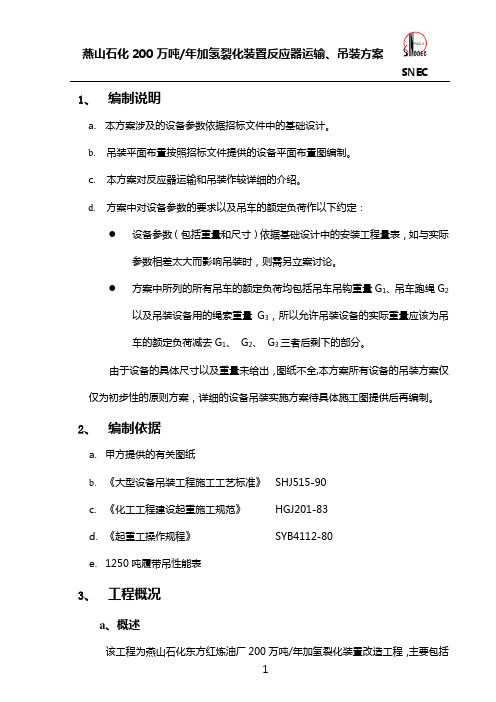 燕山石化 200 万吨/年加氢裂化装置反应器运输、吊装方案

SNEC

1、 编制说明

a. 本方案涉及的设备参数依据招标文件中的基础设计。

b. 吊装平面布置按照招标文件提供的设备平面布置图编制。

c. 本方案对反应器运输和吊装作较详细的介绍。

d. 方案中对设备参数的要求以及吊车的额定负荷作以下约定：

● 设备参数（包括重量和尺寸）依据基础设计中的安装工程量表，如与实际参数相差太大而影响吊装时，则需另立案讨论。

● 方案中所列的所有吊车的额定负荷均包括吊车吊钩重量 $G_1$、吊车跑绳 $G_2$ 以及吊装设备用的绳索重量 $G_3$，所以允许吊装设备的实际重量应该为吊车的额定负荷减去 $G_1$、 $G_2$、 $G_3$ 三者后剩下的部分。

由于设备的具体尺寸以及重量未给出，图纸不全,本方案所有设备的吊装方案仅仅为初步性的原则方案，详细的设备吊装实施方案待具体施工图提供后再编制。

2、 编制依据

a. 甲方提供的有关图纸

b. 《大型设备吊装工程施工工艺标准》 SHJ515-90

c. 《化工工程建设起重施工规范》 HGJ201-83

d. 《起重工操作规程》 SYB4112-80

e. 1250 吨履带吊性能表

3、 工程概况

a、概述

该工程为燕山石化东方红炼油厂 200 万吨/年加氢裂化装置改造工程，主要包括

1